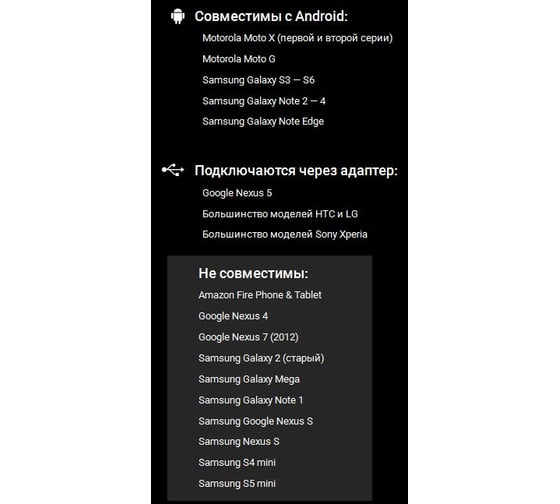 Совместимы с Android:

Motorola Moto X (первой и второй серии)

Motorola Moto G

Samsung Galaxy S3 — S6

Samsung Galaxy Note 2 — 4

Samsung Galaxy Note Edge

Подключаются через адаптер:

Google Nexus 5

Большинство моделей HTC и LG

Большинство моделей Sony Xperia

Не совместимы:

Amazon Fire Phone & Tablet

Google Nexus 4

Google Nexus 7 (2012)

Samsung Galaxy 2 (старый)

Samsung Galaxy Mega

Samsung Galaxy Note 1

Samsung Google Nexus S

Samsung Nexus S

Samsung S4 mini

Samsung S5 mini